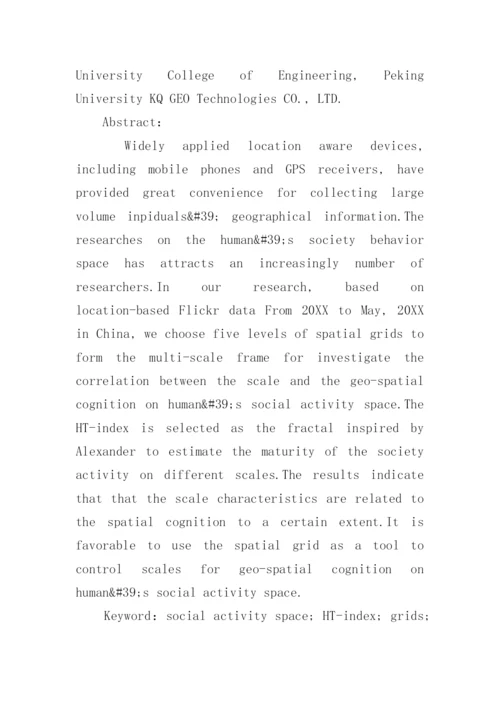 University College of Engineering, Peking University KQ GEO Technologies CO., LTD.

Abstract:

Widely applied location aware devices, including mobile phones and GPS receivers, have provided great convenience for collecting large volume inpiduals&#39; geographical information.The researches on the human&#39;s society behavior space has attracts an increasingly number of researchers.In our research, based on location-based Flickr data From 20XX to May, 20XX in China, we choose five levels of spatial grids to form the multi-scale frame for investigate the correlation between the scale and the geo-spatial cognition on human&#39;s social activity space.The HT-index is selected as the fractal inspired by Alexander to estimate the maturity of the society activity on different scales.The results indicate that that the scale characteristics are related to the spatial cognition to a certain extent.It is favorable to use the spatial grid as a tool to control scales for geo-spatial cognition on human&#39;s social activity space.

Keyword: social activity space; HT-index; grids;